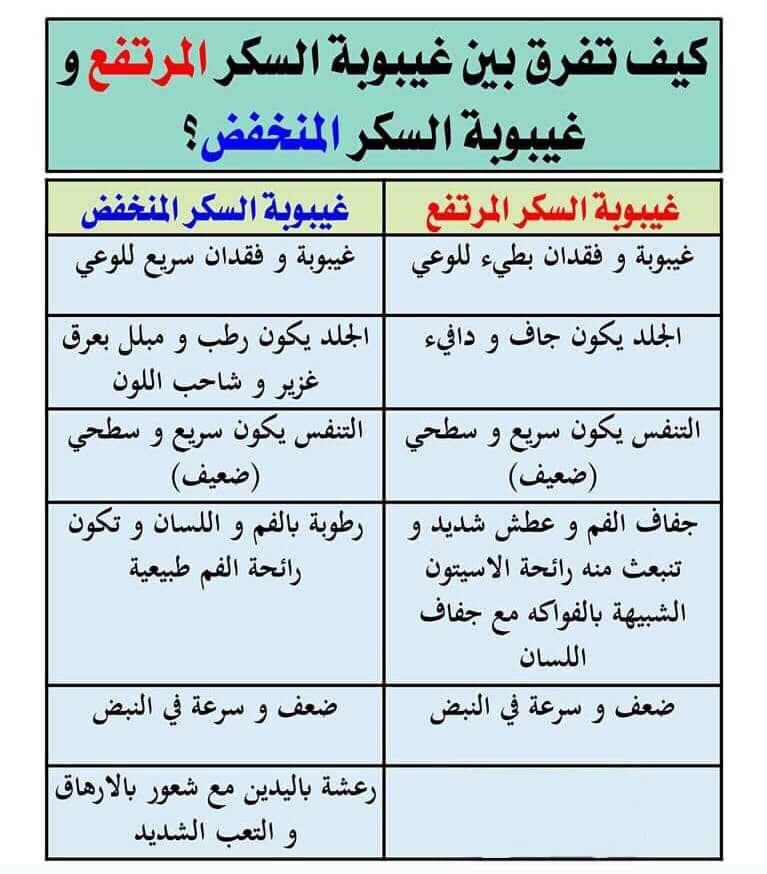 كيف تفرق بين غيبوبة السكر المرتفع و غيبوبة السكر المنخفض؟

| غيبوبة السكر المرتفع | غيبوبة السكر المنخفض |
|---|---|
| غيبوبة و فقدان بطيء للوعي | غيبوبة و فقدان سريع للوعي |
| الجلد يكون جاف و دافيء | الجلد يكون رطب و مبلل بعرق غزير و شاحب اللون |
| التنفس يكون سريع و سطحي (ضعيف) | التنفس يكون سريع و سطحي (ضعيف) |
| جفاف الفم و عطش شديد و تنبعث منه رائحة الاسيتون الشبيهة بالفواكه مع جفاف اللسان | رطوبة بالفم و اللسان و تكون رائحة الفم طبيعية |
| ضعف و سرعة في النبض | ضعف و سرعة في النبض |
| | رعشة باليدين مع شعور بالارهاق و التعب الشديد |